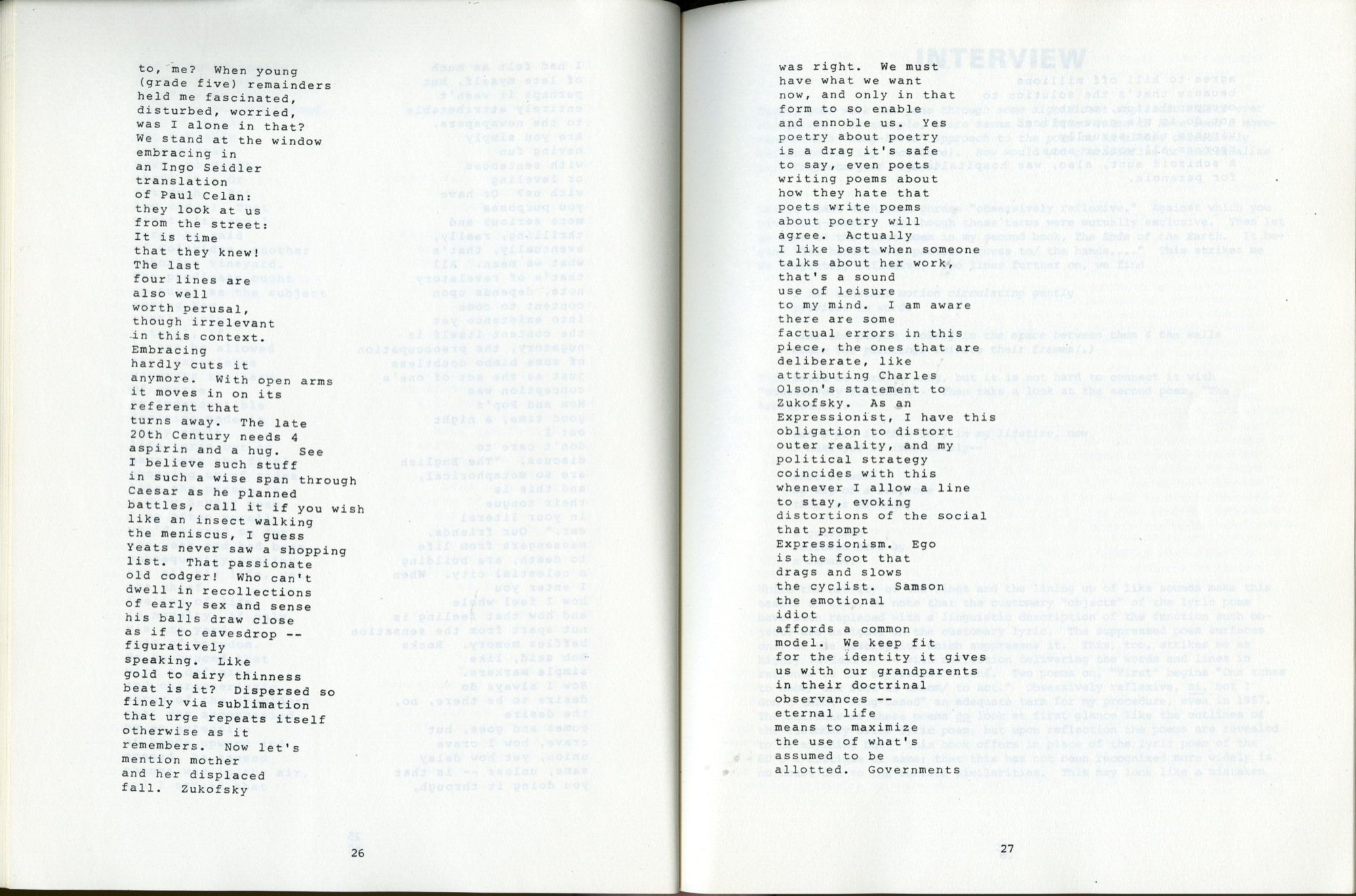 to, me? When young (grade five) remainders held me fascinated, disturbed, worried, was I alone in that? We stand at the window embracing in an Ingo Seidler translation of Paul Celan: they look at us from the street: It is time that they knew! The last four lines are also well worth perusal, though irrelevant in this context. Embracing hardly cuts it anymore. With open arms it moves in on its referent that turns away. The late 20th Century needs 4 aspirin and a hug. See I believe such stuff in such a wise span through Caesar as he planned battles, call it if you wish like an insect walking the meniscus, I guess Yeats never saw a shopping list. That passionate old codger! Who can't dwell in recollections of early sex and sense his balls draw close as if to eavesdrop -- figuratively speaking. Like gold to airy thinness beat is it? Dispersed so finely via sublimation that urge repeats itself otherwise as it remembers. Now let's mention mother and her displaced fall. Zukofsky

26

was right. We must have what we want now, and only in that form to so enable and ennoble us. Yes poetry about poetry is a drag it's safe to say, even poets writing poems about how they hate that poets write poems about poetry will agree. Actually I like best when someone talks about her work, that's a sound use of leisure to my mind. I am aware there are some factual errors in this piece, the ones that are deliberate, like attributing Charles Olson's statement to Zukofsky. As an Expressionist, I have this obligation to distort outer reality, and my political strategy coincides with this whenever I allow a line to stay, evoking distortions of the social that prompt Expressionism. Ego is the foot that drags and slows the cyclist. Samson the emotional idiot affords a common model. We keep fit for the identity it gives us with our grandparents in their doctrinal observances -- eternal life means to maximize the use of what's assumed to be allotted. Governments

27